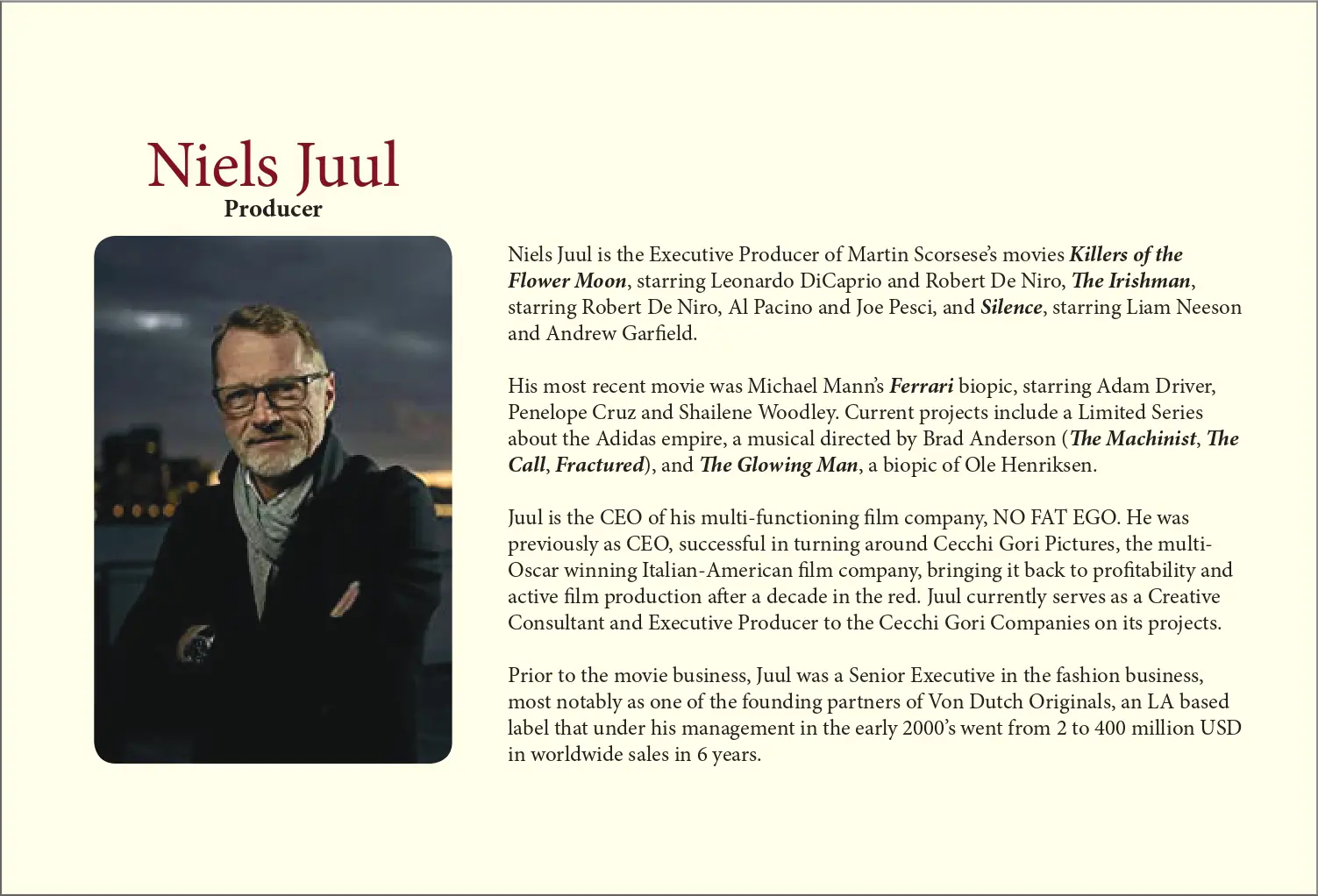 Niels Juul
Producer

Niels Juul is the Executive Producer of Martin Scorsese's movies Killers of the Flower Moon, starring Leonardo DiCaprio and Robert De Niro, The Irishman, starring Robert De Niro, Al Pacino and Joe Pesci, and Silence, starring Liam Neeson and Andrew Garfield.

His most recent movie was Michael Mann's Ferrari biopic, starring Adam Driver, Penelope Cruz and Shailene Woodley. Current projects include a Limited Series about the Adidas empire, a musical directed by Brad Anderson (The Machinist, The Call, Fractured), and The Glowing Man, a biopic of Ole Henriksen.

Juul is the CEO of his multi-functioning film company, NO FAT EGO. He was previously as CEO, successful in turning around Cecchi Gori Pictures, the multi-Oscar winning Italian-American film company, bringing it back to profitability and active film production after a decade in the red. Juul currently serves as a Creative Consultant and Executive Producer to the Cecchi Gori Companies on its projects.

Prior to the movie business, Juul was a Senior Executive in the fashion business, most notably as one of the founding partners of Von Dutch Originals, an LA based label that under his management in the early 2000's went from 2 to 400 million USD in worldwide sales in 6 years.